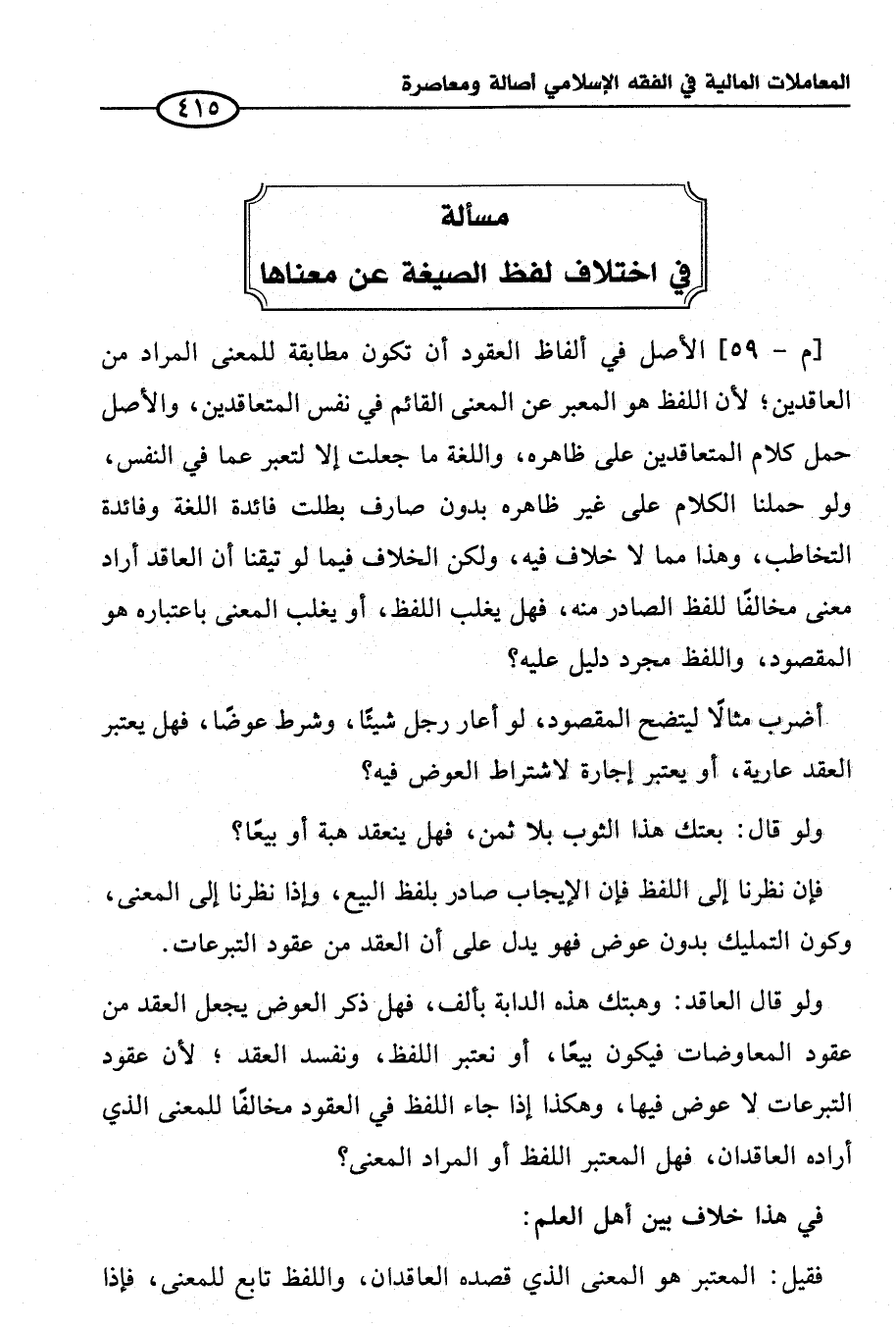 المعاملات المالية في الفقه الإسلامي أصالة ومعاصرة

٤١٥

مسألة
في اختلاف لفظ الصيغة عن معناها

[م - ٥٩] الأصل في ألفاظ العقود أن تكون مطابقة للمعنى المراد من العاقدين؛ لأن اللفظ هو المعبر عن المعنى القائم في نفس المتعاقدين، والأصل حمل كلام المتعاقدين على ظاهره، واللغة ما جعلت إلا لتعبر عما في النفس، ولو حملنا الكلام على غير ظاهره بدون صارف بطلت فائدة اللغة وفائدة التخاطب، وهذا مما لا خلاف فيه، ولكن الخلاف فيما لو تيقنا أن العاقد أراد معنى مخالفًا للفظ الصادر منه، فهل يغلب اللفظ، أو يغلب المعنى باعتباره هو المقصود، واللفظ مجرد دليل عليه؟

أضرب مثالًا ليتضح المقصود، لو أعار رجل شيئًا، وشرط عوضًا، فهل يعتبر العقد عارية، أو يعتبر إجارة لاشتراط العوض فيه؟

ولو قال: بعتك هذا الثوب بلا ثمن، فهل ينعقد هبة أو بيعًا؟

فإن نظرنا إلى اللفظ فإن الإيجاب صادر بلفظ البيع، وإذا نظرنا إلى المعنى، وكون التمليك بدون عوض فهو يدل على أن العقد من عقود التبرعات.

ولو قال العاقد: وهبتك هذه الدابة بألف، فهل ذكر العوض يجعل العقد من عقود المعاوضات فيكون بيعًا، أو نعتبر اللفظ، ونفسد العقد؛ لأن عقود التبرعات لا عوض فيها، وهكذا إذا جاء اللفظ في العقود مخالفًا للمعنى الذي أراده العاقدان، فهل المعتبر اللفظ أو المراد المعنى؟

في هذا خلاف بين أهل العلم:

فقيل: المعتبر هو المعنى الذي قصده العاقدان، واللفظ تابع للمعنى، فإذا